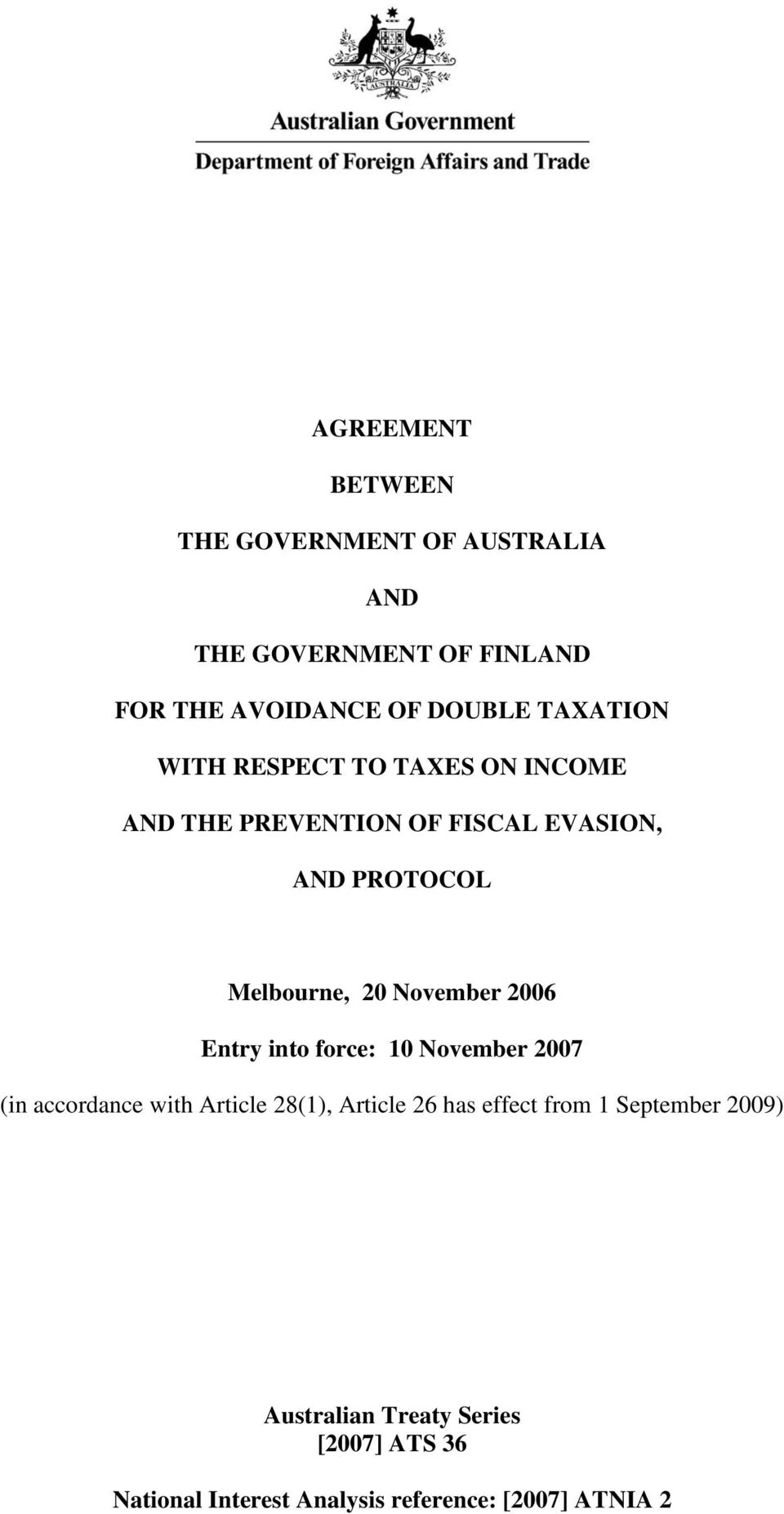 AUSTRALIA

Australian Government

Department of Foreign Affairs and Trade

AGREEMENT

BETWEEN

THE GOVERNMENT OF AUSTRALIA

AND

THE GOVERNMENT OF FINLAND

FOR THE AVOIDANCE OF DOUBLE TAXATION

WITH RESPECT TO TAXES ON INCOME

AND THE PREVENTION OF FISCAL EVASION,

AND PROTOCOL

Melbourne, 20 November 2006

Entry into force: 10 November 2007

(in accordance with Article 28(1), Article 26 has effect from 1 September 2009)

Australian Treaty Series
[2007] ATS 36

National Interest Analysis reference: [2007] ATNIA 2